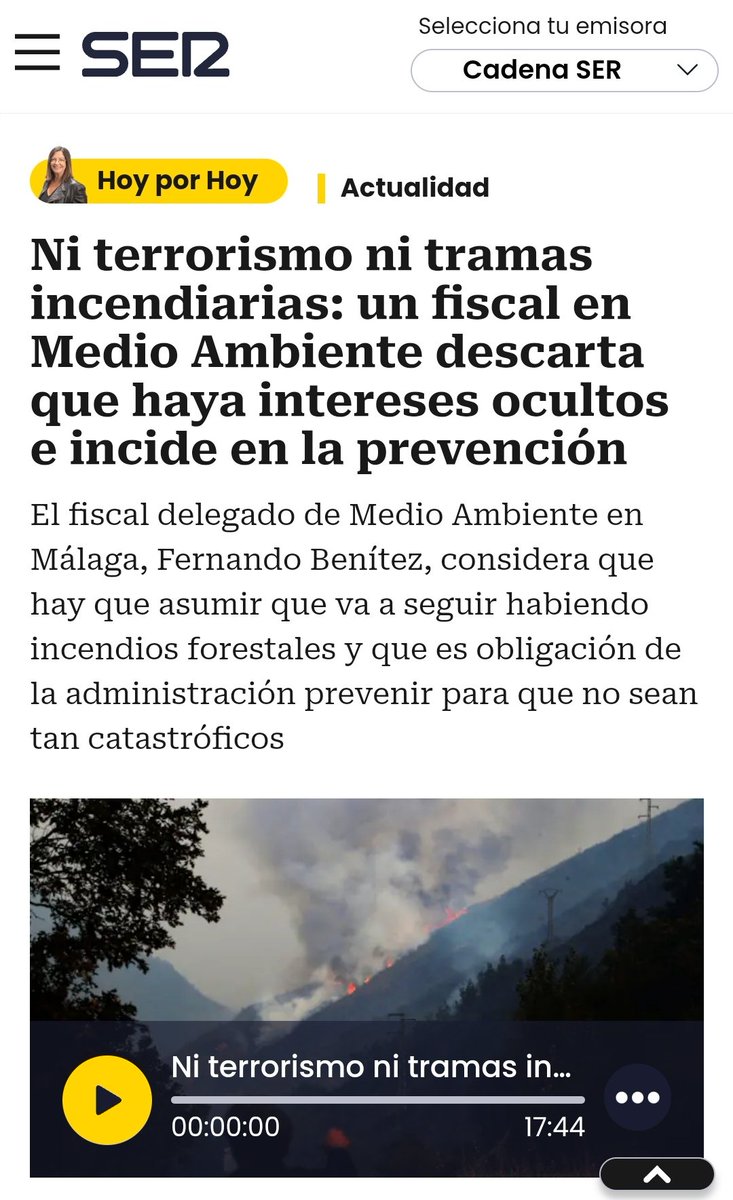 SER

Selecciona tu emisora

Cadena SER

Hoy por Hoy

Actualidad

Ni terrorismo ni tramas incendiarias: un fiscal en Medio Ambiente descarta que haya intereses ocultos e incide en la prevención

El fiscal delegado de Medio Ambiente en Málaga, Fernando Benítez, considera que hay que asumir que va a seguir habiendo incendios forestales y que es obligación de la administración prevenir para que no sean tan catastróficos

Ni terrorismo ni tramas in...

00:00:00

17:44